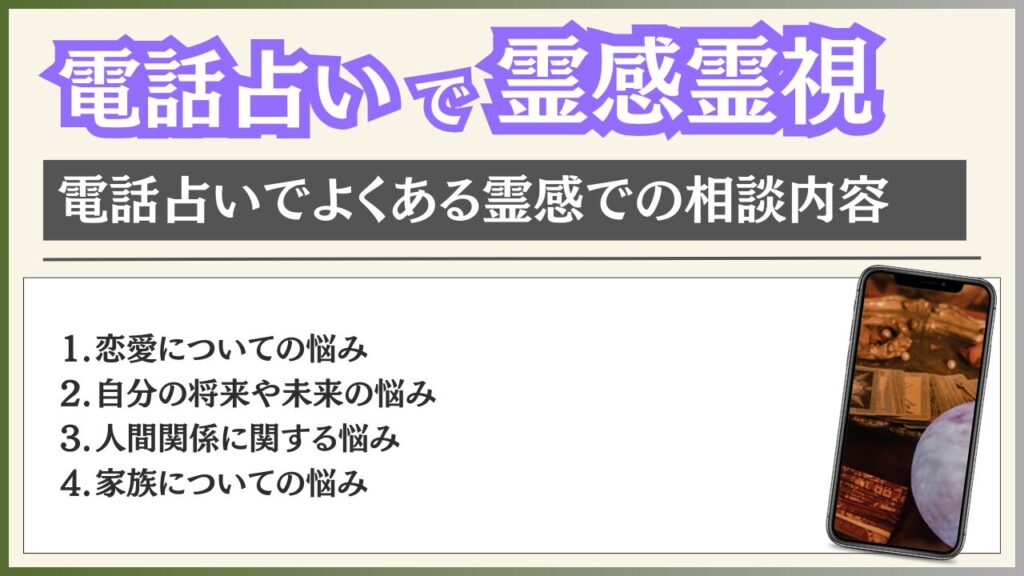 電話占いで霊感霊視

電話占いでよくある霊感での相談内容

1.恋愛についての悩み
2.自分の将来や未来の悩み
3.人間関係に関する悩み
4.家族についての悩み